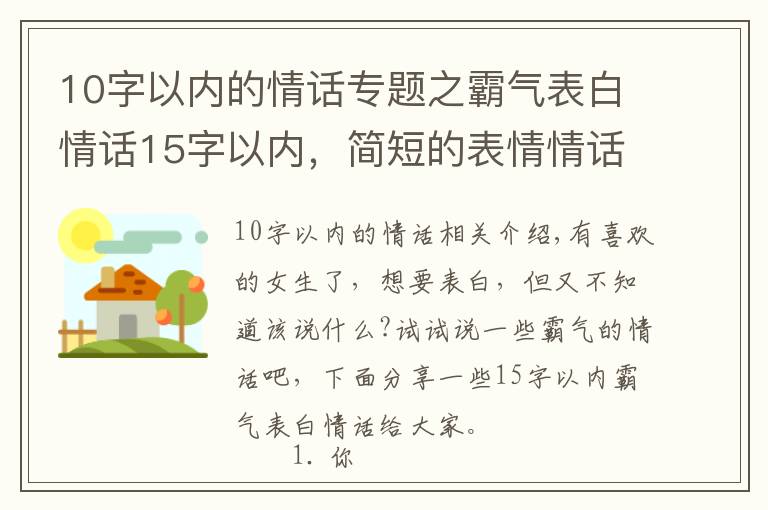 10字以内的情话专题之霸气表白情话15字以内，简短的表情情话

10字以内的情话相关介绍,有喜欢的女生了，想要表白，但又不知道该说什么?试试说一些霸气的情话吧，下面分享一些15字以内霸气表白情话给大家。

1. 你